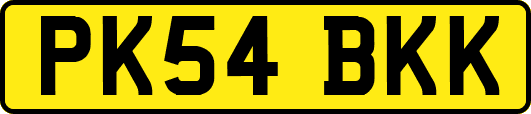 PK54 BKK